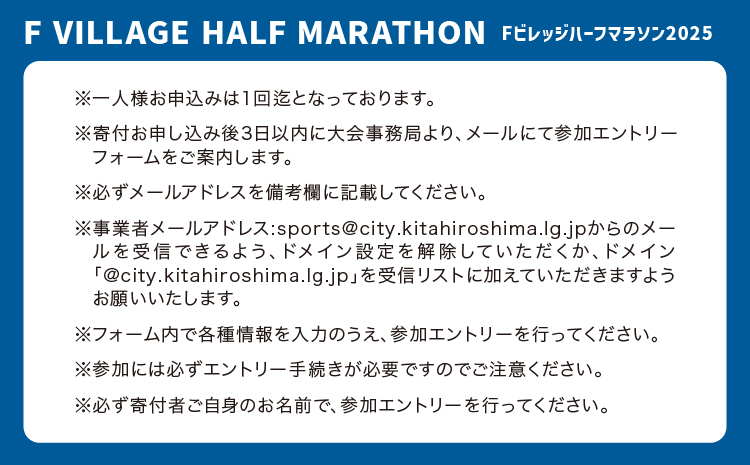 F VILLAGE HALF MARATHON Fビレッジハーフマラソン2025

※一人様お申込みは1回迄となっております。

※寄付お申し込み後3日以内に大会事務局より、メールにて参加エントリーフォームをご案内します。

※必ずメールアドレスを備考欄に記載してください。

※事業者メールアドレス:sports@city.kitahiroshima.lg.jpからのメールを受信できるよう、ドメイン設定を解除していただくか、ドメイン「@city.kitahiroshima.lg.jp」を受信リストに加えていただきますようお願いいたします。

※フォーム内で各種情報を入力のうえ、参加エントリーを行ってください。

※参加には必ずエントリー手続きが必要ですのでご注意ください。

※必ず寄付者ご自身のお名前で、参加エントリーを行ってください。